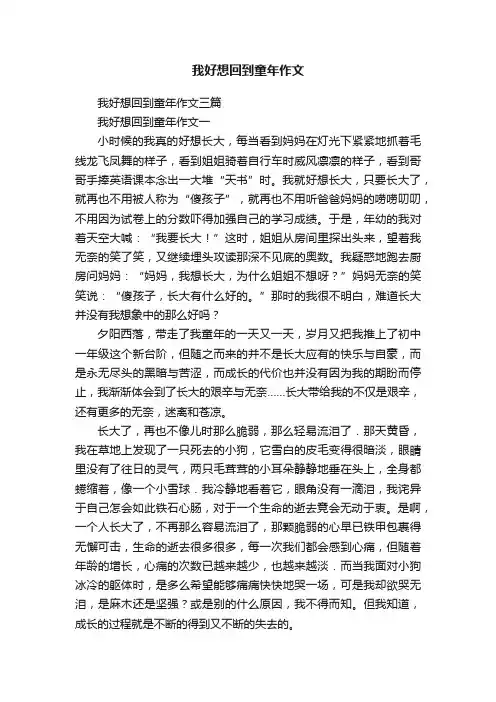 我好想回到童年作文

我好想回到童年作文三篇

我好想回到童年作文一

小时候的我真的好想长大，每当看到妈妈在灯光下紧紧地抓着毛线龙飞凤舞的样子，看到姐姐骑着自行车时威风凛凛的样子，看到哥哥手捧英语课本念出一大堆“天书”时。我就好想长大，只要长大了，就再也不用被人称为“傻孩子”，就再也不用听爸爸妈妈的唠唠叨叨，不用因为试卷上的分数吓得加强自己的学习成绩。于是，年幼的我对着天空大喊：“我要长大！”这时，姐姐从房间里探出头来，望着我无奈的笑了笑，又继续埋头攻读那深不见底的奥数。我疑惑地跑去厨房问妈妈：“妈妈，我想长大，为什么姐姐不想呀？”妈妈无奈的笑笑说：“傻孩子，长大有什么好的。”那时的我很不明白，难道长大并没有我想象中的那么好吗？

夕阳西落，带走了我童年的一天又一天，岁月又把我推上了初中一年级这个新台阶，但随之而来的并不是长大应有的快乐与自豪，而是永无尽头的黑暗与苦涩，而成长的代价也并没有因为我的期盼而停止，我渐渐体会到了长大的艰辛与无奈……长大带给我的不仅是艰辛，还有更多的无奈，迷离和苍凉。

长大了，再也不像儿时那么脆弱，那么轻易流泪了．那天黄昏，我在草地上发现了一只死去的小狗，它雪白的皮毛变得很暗淡，眼睛里没有了往日的灵气，两只毛茸茸的小耳朵静静地垂在头上，全身都蜷缩着，像一个小雪球．我冷静地看着它，眼角没有一滴泪，我诧异于自己怎会如此铁石心肠，对于一个生命的逝去竟会无动于衷。是啊，一个人长大了，不再那么容易流泪了，那颗脆弱的心早已铁甲包裹得无懈可击，生命的逝去很多很多，每一次我们都会感到心痛，但随着年龄的增长，心痛的次数已越来越少，也越来越淡．而当我面对小狗冰冷的躯体时，是多么希望能够痛痛快快地哭一场，可是我却欲哭无泪，是麻木还是坚强？或是别的什么原因，我不得而知。但我知道，成长的过程就是不断的得到又不断的失去的。